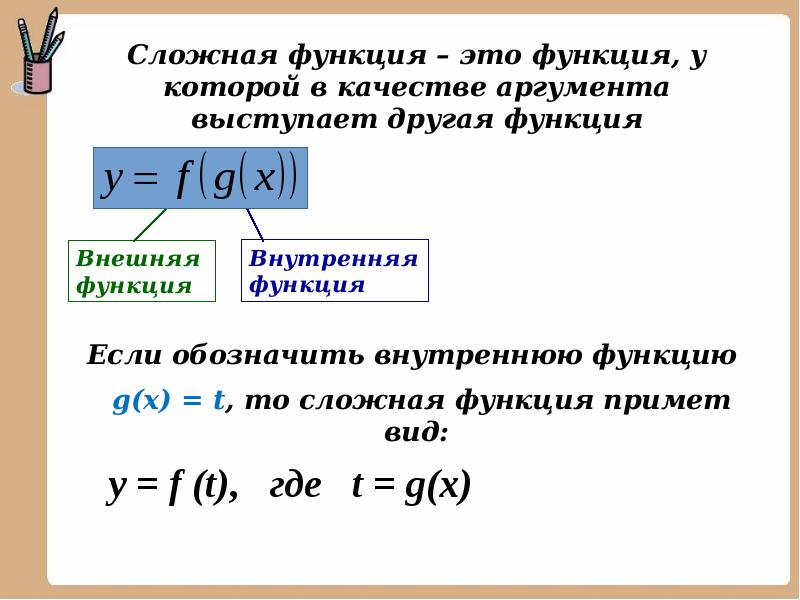 Сложная функция – это функция, у которой в качестве аргумента выступает другая функция

$y = f(g(x))$

Внешняя функция

Внутренняя функция

Если обозначить внутреннюю функцию $g(x) = t$, то сложная функция примет вид:

$y = f(t)$, где $t = g(x)$